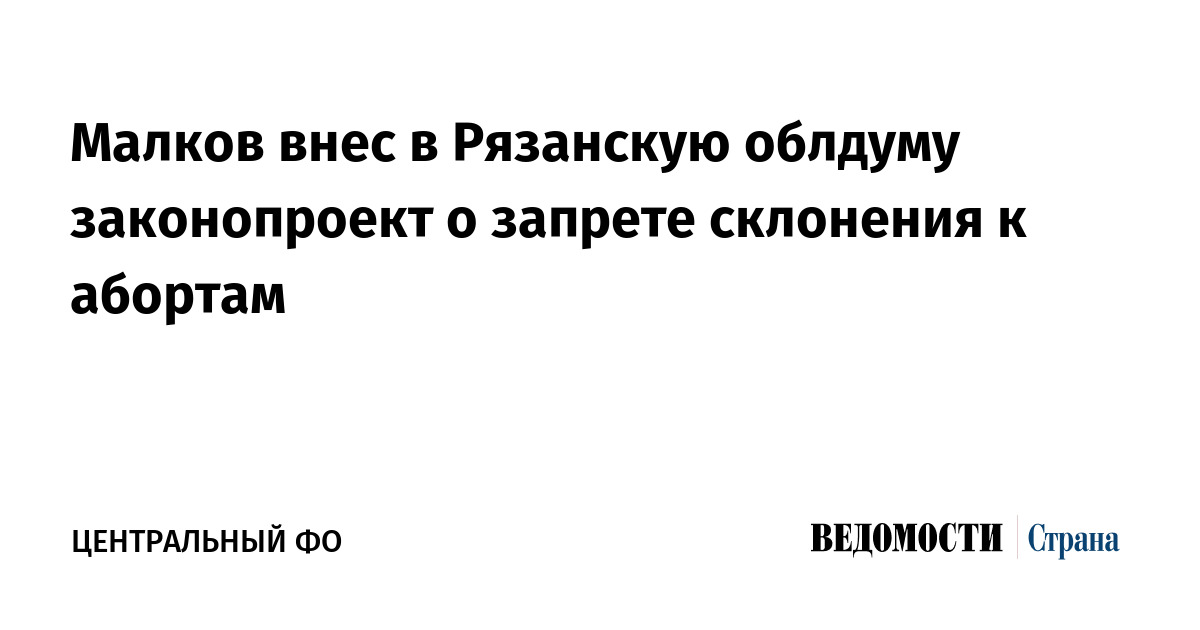 Малков внес в Рязанскую облдуму законопроект о запрете склонения к абортам

ЦЕНТРАЛЬНЫЙ ФО

ВЕДОМОСТИ Страна